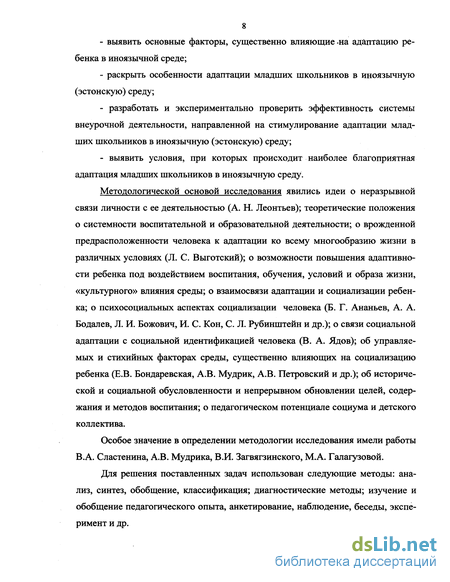 8

- выявить основные факторы, существенно влияющие на адаптацию ребенка в иноязычной среде;

- раскрыть особенности адаптации младших школьников в иноязычную (эстонскую) среду;

- разработать и экспериментально проверить эффективность системы внеурочной деятельности, направленной на стимулирование адаптации младших школьников в иноязычную (эстонскую) среду;

- выявить условия, при которых происходит наиболее благоприятная адаптация младших школьников в иноязычную среду.

Методологической основой исследования явились идеи о неразрывной связи личности с ее деятельностью (А. Н. Леонтьев); теоретические положения о системности воспитательной и образовательной деятельности; о врожденной предрасположенности человека к адаптации ко всему многообразию жизни в различных условиях (Л. С. Выготский); о возможности повышения адаптивности ребенка под воздействием воспитания, обучения, условий и образа жизни, «культурного» влияния среды; о взаимосвязи адаптации и социализации ребенка; о психосоциальных аспектах социализации человека (Б. Г. Ананьев, А. А. Бодалев, Л. И. Божович, И. С. Кон, С. Л. Рубинштейн и др.); о связи социальной адаптации с социальной идентификацией человека (В. А. Ядов); об управляемых и стихийных факторах среды, существенно влияющих на социализацию ребенка (Е.В. Бондаревская, А.В. Мудрик, А.В. Петровский и др.); об исторической и социальной обусловленности и непрерывном обновлении целей, содержания и методов воспитания; о педагогическом потенциале социума и детского коллектива.

Особое значение в определении методологии исследования имели работы В.А. Сластенина, А.В. Мудрика, В.И. Загвязинского, М.А. Галагузовой.

Для решения поставленных задач использован следующие методы: анализ, синтез, обобщение, классификация; диагностические методы; изучение и обобщение педагогического опыта, анкетирование, наблюдение, беседы, эксперимент и др.

dsLib.net
библиотека диссертаций